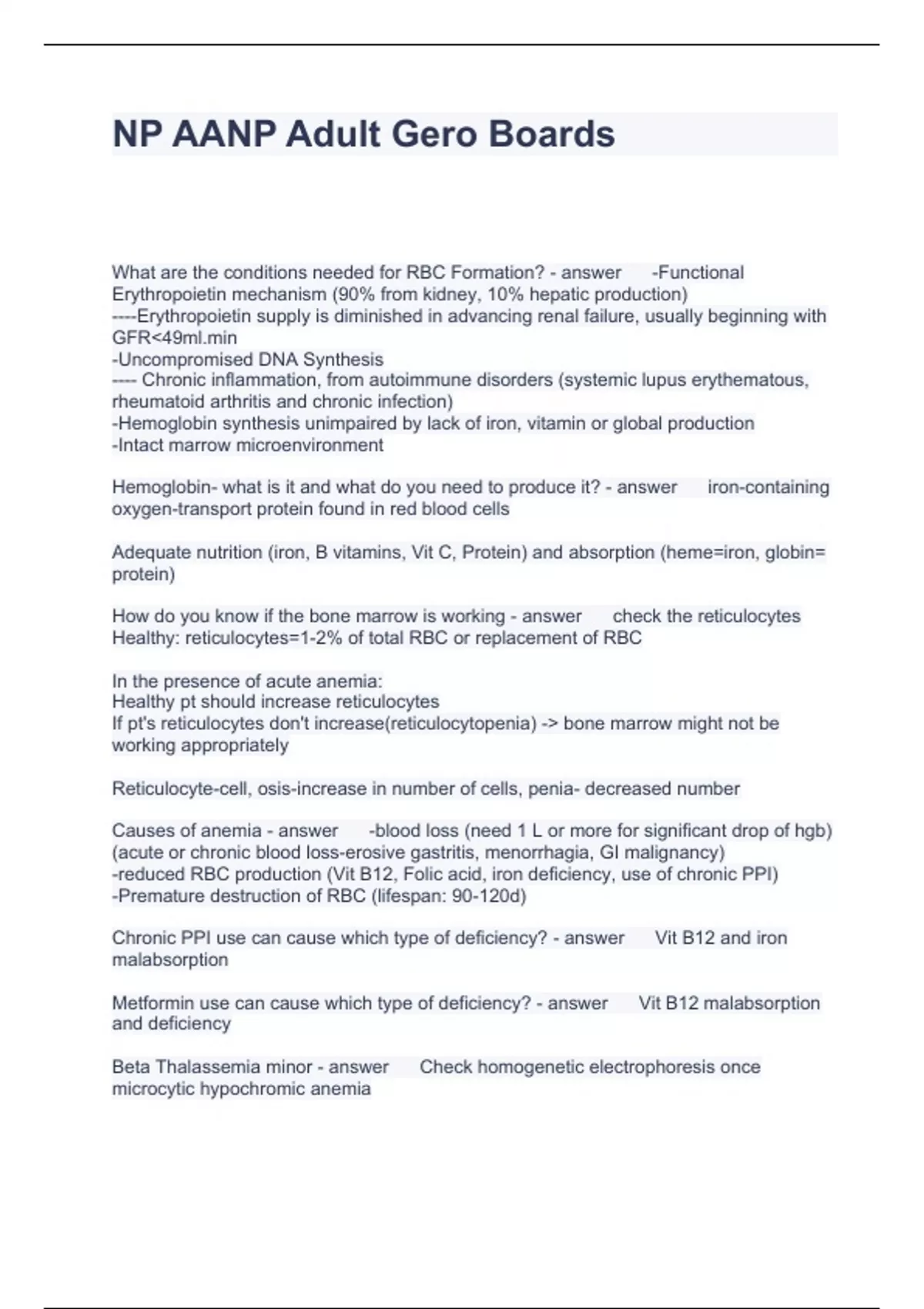 NP AANP Adult Gero Boards

What are the conditions needed for RBC Formation? - answer -Functional Erythropoietin mechanism (90% from kidney, 10% hepatic production)
----Erythropoietin supply is diminished in advancing renal failure, usually beginning with GFR<49ml.min
-Uncompromised DNA Synthesis
---- Chronic inflammation, from autoimmune disorders (systemic lupus erythematous, rheumatoid arthritis and chronic infection)
-Hemoglobin synthesis unimpaired by lack of iron, vitamin or global production
-Intact marrow microenvironment

Hemoglobin- what is it and what do you need to produce it? - answer iron-containing oxygen-transport protein found in red blood cells

Adequate nutrition (iron, B vitamins, Vit C, Protein) and absorption (heme=iron, globin= protein)

How do you know if the bone marrow is working - answer check the reticulocytes
Healthy: reticulocytes=1-2% of total RBC or replacement of RBC

In the presence of acute anemia:
Healthy pt should increase reticulocytes
If pt's reticulocytes don't increase(reticulocytopenia) -> bone marrow might not be working appropriately

Reticulocyte-cell, osis-increase in number of cells, penia- decreased number

Causes of anemia - answer -blood loss (need 1 L or more for significant drop of hgb) (acute or chronic blood loss-erosive gastritis, menorrhagia, GI malignancy)
-reduced RBC production (Vit B12, Folic acid, iron deficiency, use of chronic PPI)
-Premature destruction of RBC (lifespan: 90-120d)

Chronic PPI use can cause which type of deficiency? - answer Vit B12 and iron malabsorption

Metformin use can cause which type of deficiency? - answer Vit B12 malabsorption and deficiency

Beta Thalassemia minor - answer Check homogenetic electrophoresis once microcytic hypochromic anemia